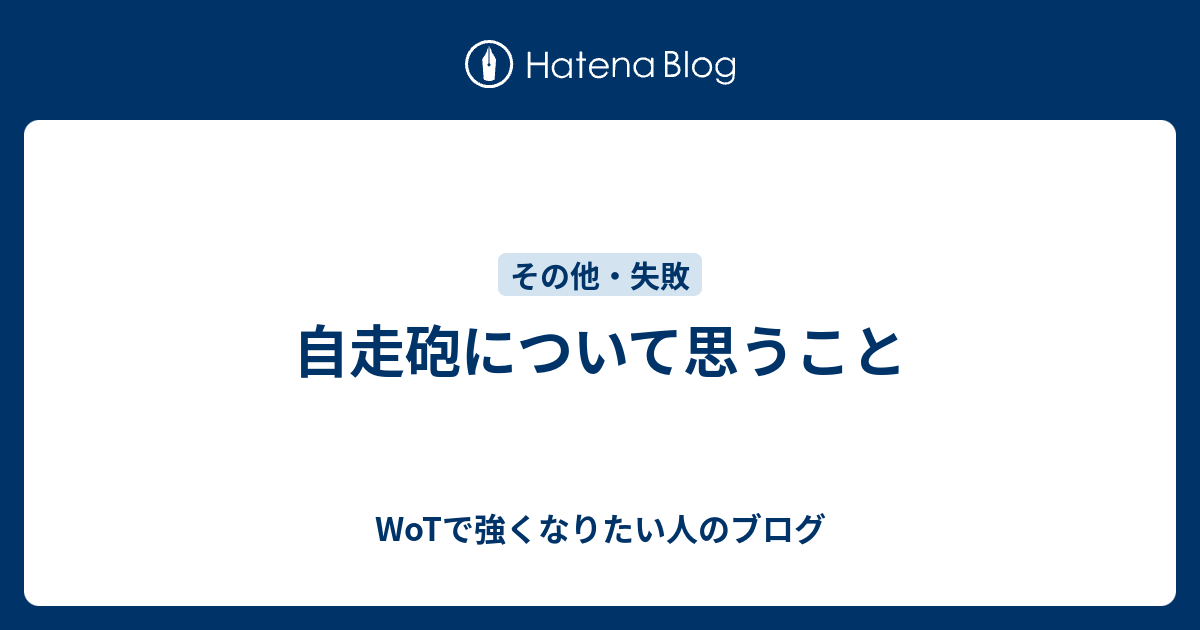 Hatena Blog

その他・失敗

自走砲について思うこと

WoTで強くなりたい人のブログ